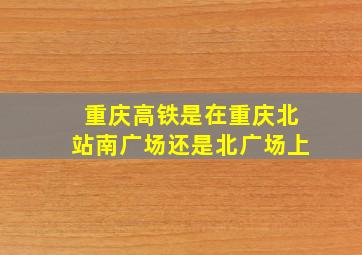 重庆高铁是在重庆北站南广场还是北广场上